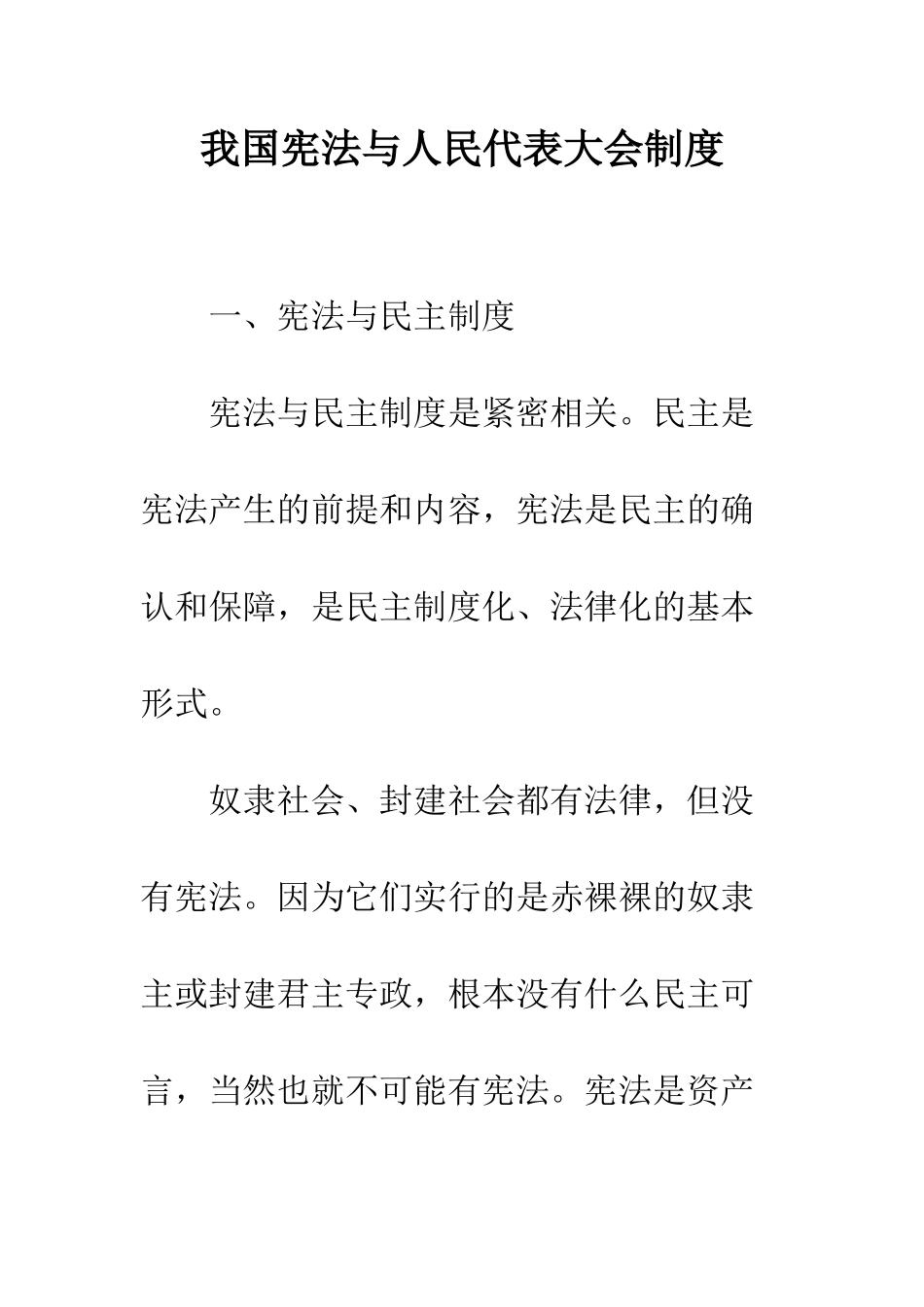 我国宪法与人民代表大会制度

一、宪法与民主制度

宪法与民主制度是紧密相关。民主是宪法产生的前提和内容，宪法是民主的确认和保障，是民主制度化、法律化的基本形式。

奴隶社会、封建社会都有法律，但没有宪法。因为它们实行的是赤裸裸的奴隶主或封建君主专政，根本没有什么民主可言，当然也就不可能有宪法。宪法是资产